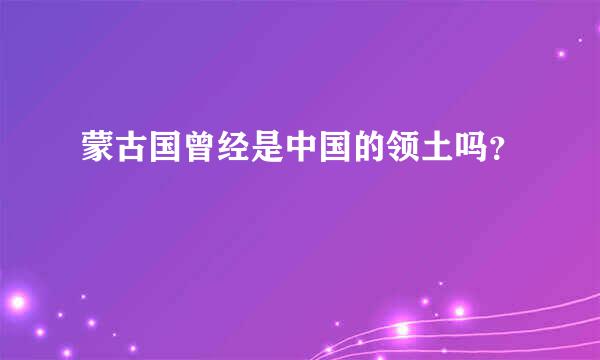 蒙古国曾经是中国的领土吗？